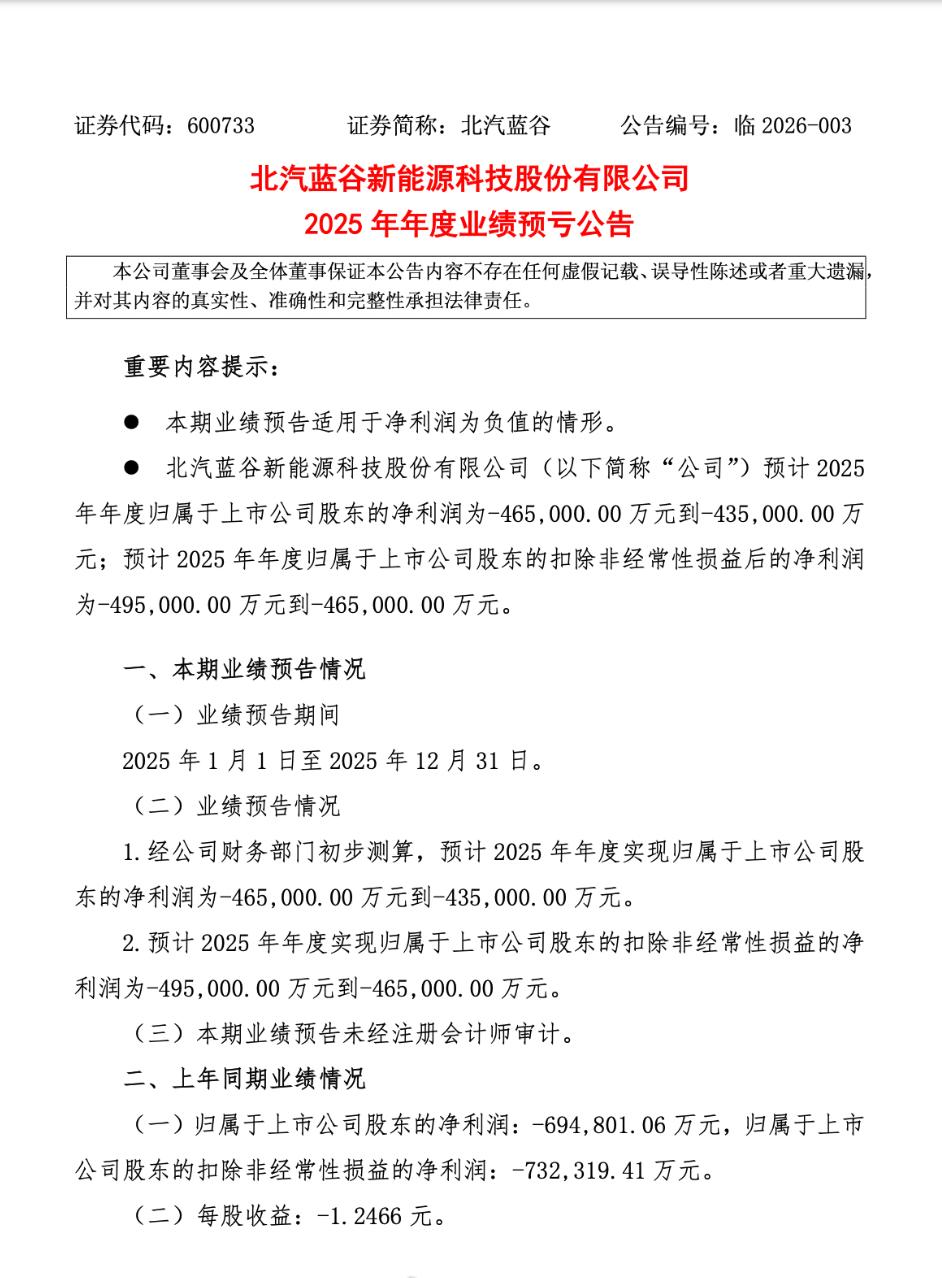 证券代码：600733　　证券简称：北汽蓝谷　　公告编号：临 2026-003

北汽蓝谷新能源科技股份有限公司
2025 年年度业绩预亏公告

本公司董事会及全体董事保证本公告内容不存在任何虚假记载、误导性陈述或者重大遗漏，并对其内容的真实性、准确性和完整性承担法律责任。

重要内容提示：

● 本期业绩预告适用于净利润为负值的情形。

● 北汽蓝谷新能源科技股份有限公司（以下简称“公司”）预计 2025 年年度归属于上市公司股东的净利润为-465,000.00 万元到-435,000.00 万元；预计 2025 年年度归属于上市公司股东的扣除非经常性损益后的净利润为-495,000.00 万元到-465,000.00 万元。

一、本期业绩预告情况

（一）业绩预告期间

2025 年 1 月 1 日至 2025 年 12 月 31 日。

（二）业绩预告情况

1.经公司财务部门初步测算，预计 2025 年年度实现归属于上市公司股东的净利润为-465,000.00 万元到-435,000.00 万元。

2.预计 2025 年年度实现归属于上市公司股东的扣除非经常性损益的净利润为-495,000.00 万元到-465,000.00 万元。

（三）本期业绩预告未经注册会计师审计。

二、上年同期业绩情况

（一）归属于上市公司股东的净利润：-694,801.06 万元，归属于上市公司股东的扣除非经常性损益的净利润：-732,319.41 万元。

（二）每股收益：-1.2466 元。